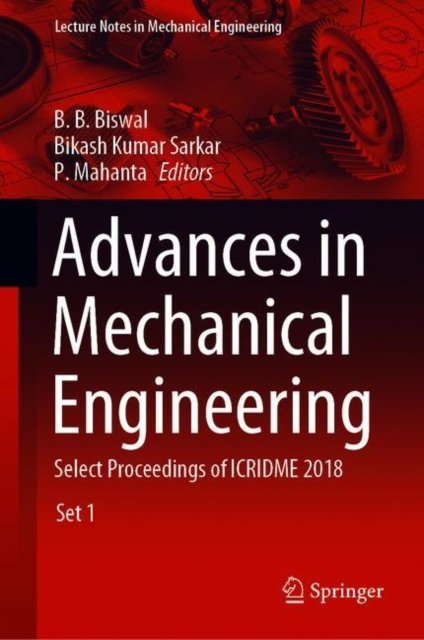 Lecture Notes in Mechanical Engineering

B. B. Biswal
Bikash Kumar Sarkar
P. Mahanta Editors

Advances in Mechanical Engineering

Select Proceedings of ICRIDME 2018

Set 1

Springer